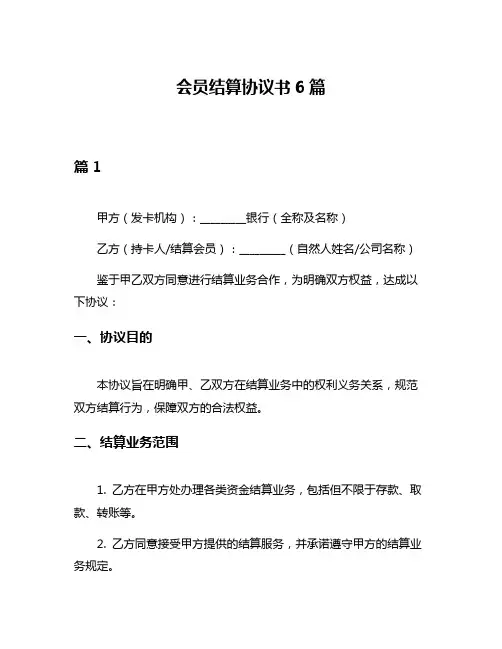 会员结算协议书 6 篇

篇 1

甲方（发卡机构）：________银行（全称及名称）

乙方（持卡人/结算会员）：________（自然人姓名/公司名称）

鉴于甲乙双方同意进行结算业务合作，为明确双方权益，达成以下协议：

一、协议目的

本协议旨在明确甲、乙双方在结算业务中的权利义务关系，规范双方结算行为，保障双方的合法权益。

二、结算业务范围

1. 乙方在甲方处办理各类资金结算业务，包括但不限于存款、取款、转账等。

2. 乙方同意接受甲方提供的结算服务，并承诺遵守甲方的结算业务规定。